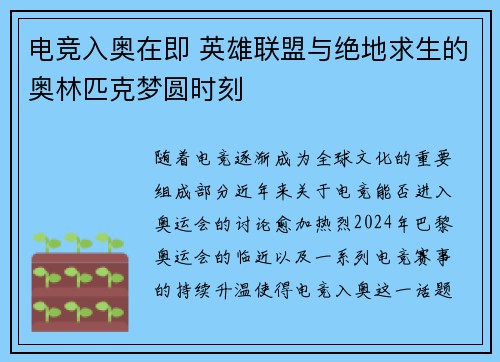 电竞入奥在即 英雄联盟与绝地求生的奥林匹克梦圆时刻

随着电竞逐渐成为全球文化的重要组成部分近年来关于电竞能否进入奥运会的讨论愈加热烈2024年巴黎奥运会的临近以及一系列电竞赛事的持续升温使得电竞入奥这一话题